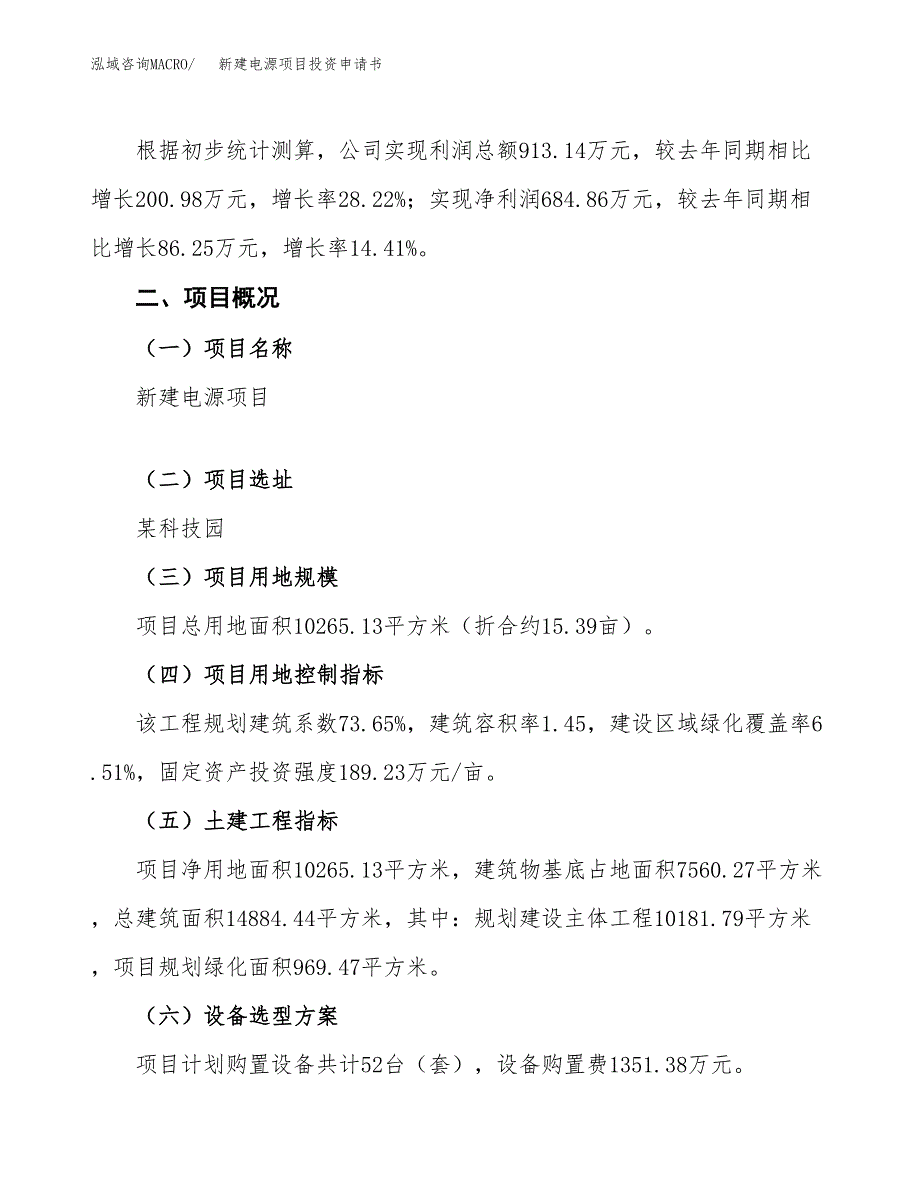 泓域咨询MACRO/　新建电源项目投资申请书

根据初步统计测算，公司实现利润总额913.14万元，较去年同期相比增长200.98万元，增长率28.22%；实现净利润684.86万元，较去年同期相比增长86.25万元，增长率14.41%。

二、项目概况

（一）项目名称

新建电源项目

（二）项目选址

某科技园

（三）项目用地规模

项目总用地面积10265.13平方米（折合约15.39亩）。

（四）项目用地控制指标

该工程规划建筑系数73.65%，建筑容积率1.45，建设区域绿化覆盖率6.51%，固定资产投资强度189.23万元/亩。

（五）土建工程指标

项目净用地面积10265.13平方米，建筑物基底占地面积7560.27平方米，总建筑面积14884.44平方米，其中：规划建设主体工程10181.79平方米，项目规划绿化面积969.47平方米。

（六）设备选型方案

项目计划购置设备共计52台（套），设备购置费1351.38万元。